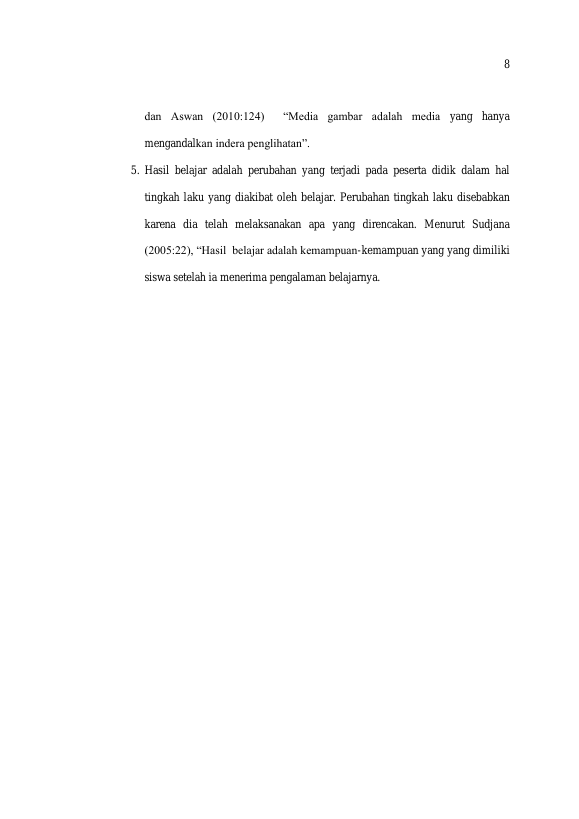 8

dan Aswan (2010:124) "Media gambar adalah media yang hanya mengandalkan indera penglihatan".

5. Hasil belajar adalah perubahan yang terjadi pada peserta didik dalam hal tingkah laku yang diakibat oleh belajar. Perubahan tingkah laku disebabkan karena dia telah melaksanakan apa yang direncakan. Menurut Sudjana (2005:22), "Hasil belajar adalah kemampuan-kemampuan yang yang dimiliki siswa setelah ia menerima pengalaman belajarnya.